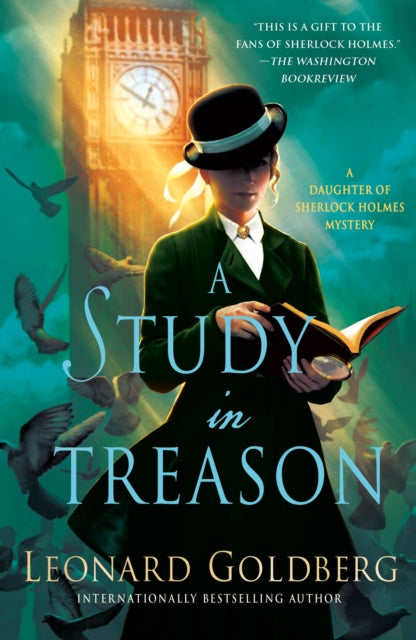 "THIS IS A GIFT TO THE FANS OF SHERLOCK HOLMES."
—THE WASHINGTON BOOKREVIEW

A DAUGHTER OF SHERLOCK HOLMES MYSTERY

A STUDY in TREASON

LEONARD GOLDBERG

INTERNATIONALLY BESTSELLING AUTHOR